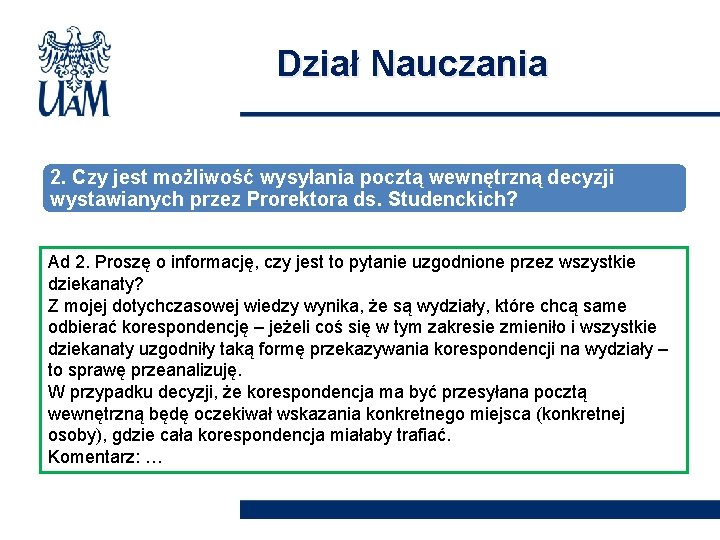 UAM

Dział Nauczania

2. Czy jest możliwość wysyłania pocztą wewnętrzną decyzji wystawianych przez Prorektora ds. Studenckich?

Ad 2. Proszę o informację, czy jest to pytanie uzgodnione przez wszystkie dziekanaty?
Z mojej dotychczasowej wiedzy wynika, że są wydziały, które chcą same odbierać korespondencję – jeżeli coś się w tym zakresie zmieniło i wszystkie dziekanaty uzgodniły taką formę przekazywania korespondencji na wydziały – to sprawę przeanalizuję.
W przypadku decyzji, że korespondencja ma być przesyłana pocztą wewnętrzną będę oczekiwał wskazania konkretnego miejsca (konkretnej osoby), gdzie cała korespondencja miałaby trafiać.
Komentarz: …